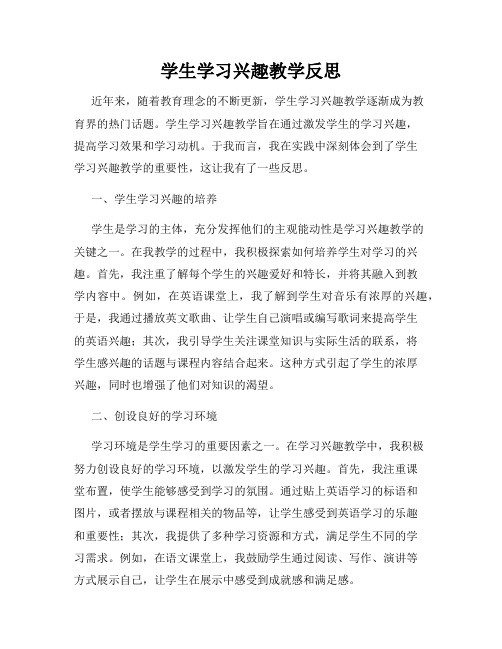 学生学习兴趣教学反思

近年来，随着教育理念的不断更新，学生学习兴趣教学逐渐成为教育界的热门话题。学生学习兴趣教学旨在通过激发学生的学习兴趣，提高学习效果和学习动机。于我而言，我在实践中深刻体会到了学生学习兴趣教学的重要性，这让我有了一些反思。

一、学生学习兴趣的培养

学生是学习的主体，充分发挥他们的主观能动性是学习兴趣教学的关键之一。在我教学的过程中，我积极探索如何培养学生对学习的兴趣。首先，我注重了解每个学生的兴趣爱好和特长，并将其融入到教学内容中。例如，在英语课堂上，我了解到学生对音乐有浓厚的兴趣，于是，我通过播放英文歌曲、让学生自己演唱或编写歌词来提高学生的英语兴趣；其次，我引导学生关注课堂知识与实际生活的联系，将学生感兴趣的话题与课程内容结合起来。这种方式引起了学生的浓厚兴趣，同时也增强了他们对知识的渴望。

二、创设良好的学习环境

学习环境是学生学习的重要因素之一。在学习兴趣教学中，我积极努力创设良好的学习环境，以激发学生的学习兴趣。首先，我注重课堂布置，使学生能够感受到学习的氛围。通过贴上英语学习的标语和图片，或者摆放与课程相关的物品等，让学生感受到英语学习的乐趣和重要性；其次，我提供了多种学习资源和方式，满足学生不同的学习需求。例如，在语文课堂上，我鼓励学生通过阅读、写作、演讲等方式展示自己，让学生在展示中感受到成就感和满足感。